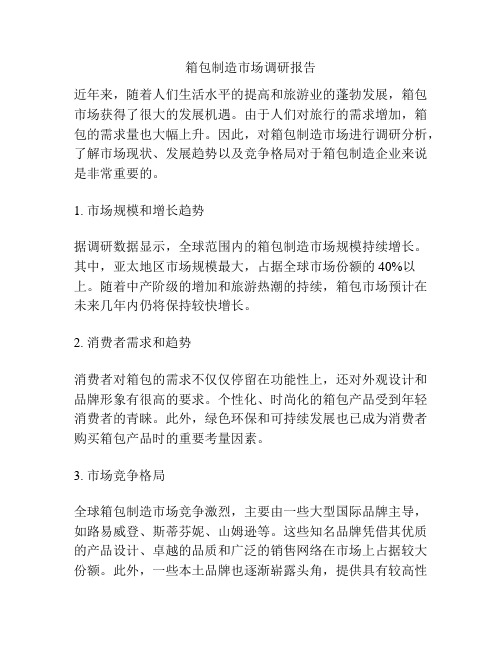 箱包制造市场调研报告

近年来，随着人们生活水平的提高和旅游业的蓬勃发展，箱包市场获得了很大的发展机遇。由于人们对旅行的需求增加，箱包的需求量也大幅上升。因此，对箱包制造市场进行调研分析，了解市场现状、发展趋势以及竞争格局对于箱包制造企业来说是非常重要的。

1. 市场规模和增长趋势

据调研数据显示，全球范围内的箱包制造市场规模持续增长。其中，亚太地区市场规模最大，占据全球市场份额的 40%以上。随着中产阶级的增加和旅游热潮的持续，箱包市场预计在未来几年内仍将保持较快增长。

2. 消费者需求和趋势

消费者对箱包的需求不仅仅停留在功能性上，还对外观设计和品牌形象有很高的要求。个性化、时尚化的箱包产品受到年轻消费者的青睐。此外，绿色环保和可持续发展也已成为消费者购买箱包产品时的重要考量因素。

3. 市场竞争格局

全球箱包制造市场竞争激烈，主要由一些大型国际品牌主导，如路易威登、斯蒂芬妮、山姆逊等。这些知名品牌凭借其优质的产品设计、卓越的品质和广泛的销售网络在市场上占据较大份额。此外，一些本土品牌也逐渐崭露头角，提供具有较高性